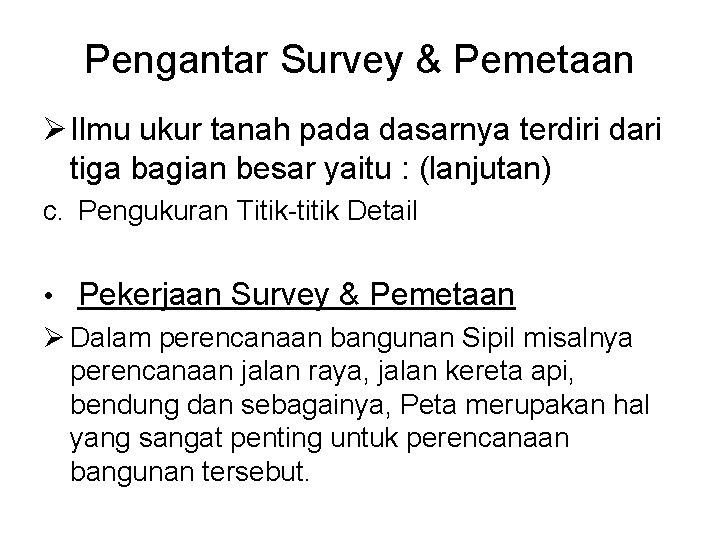 Pengantar Survey & Pemetaan

➢ Ilmu ukur tanah pada dasarnya terdiri dari tiga bagian besar yaitu : (lanjutan)

c. Pengukuran Titik-titik Detail

• Pekerjaan Survey & Pemetaan

➢ Dalam perencanaan bangunan Sipil misalnya perencanaan jalan raya, jalan kereta api, bendung dan sebagainya, Peta merupakan hal yang sangat penting untuk perencanaan bangunan tersebut.